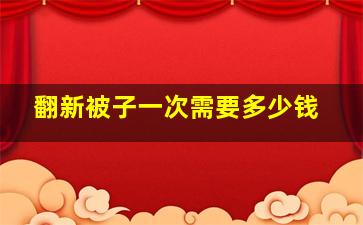 翻新被子一次需要多少钱